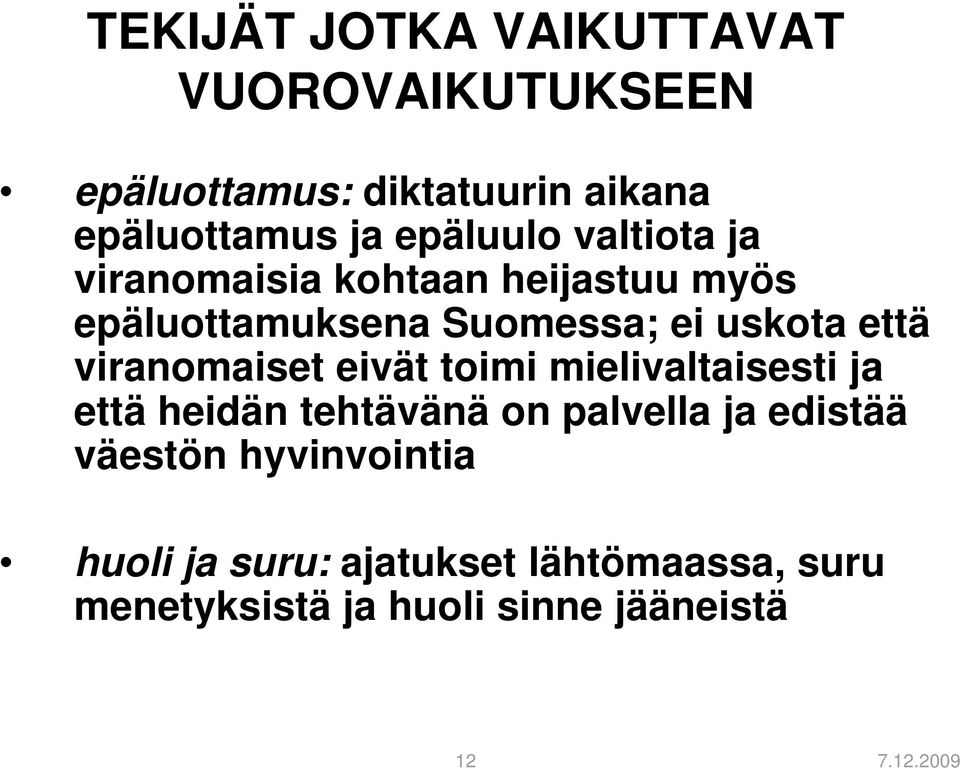 TEKIJÄT JOTKA VAIKUTTAVAT VUOROVAIKUTUKSEEN

• epäluottamus: diktatuurin aikana epäluottamus ja epäluulo valtiota ja viranomaisia kohtaan heijastuu myös epäluottamuksena Suomessa; ei uskota että viranomaiset eivät toimi mielivaltaisesti ja että heidän tehtävänä on palvella ja edistää väestön hyvinvointia

• huoli ja suru: ajatukset lähtömaassa, suru menetyksistä ja huoli sinne jääneistä

12

7.12.2009